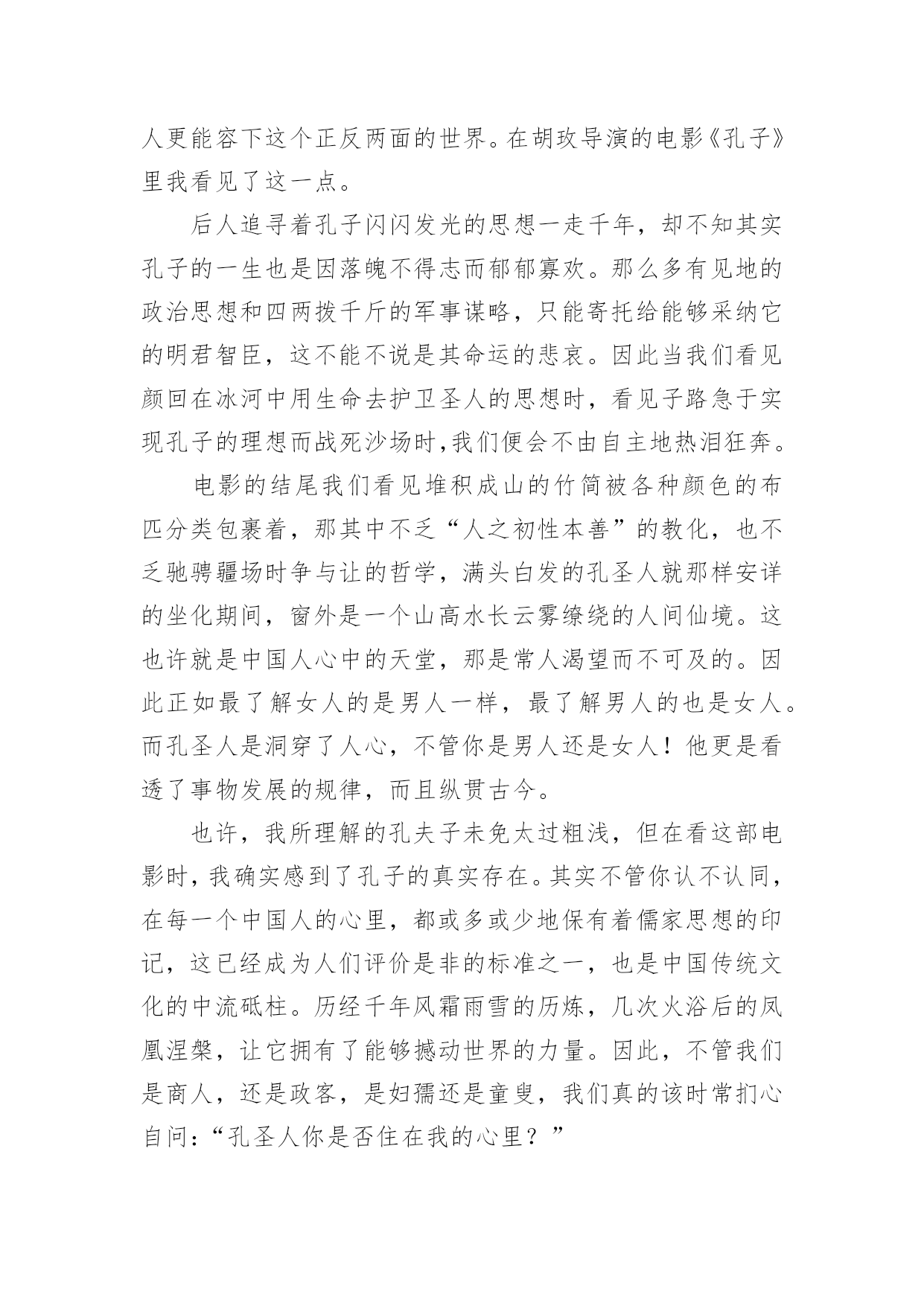 人更能容下这个正反两面的世界。在胡玫导演的电影《孔子》里我看见了这一点。

后人追寻着孔子闪闪发光的思想一走千年，却不知其实孔子的一生也是因落魄不得志而郁郁寡欢。那么多有见地的政治思想和四两拨千斤的军事谋略，只能寄托给能够采纳它的明君智臣，这不能不说是其命运的悲哀。因此当我们看见颜回在冰河中用生命去护卫圣人的思想时，看见子路急于实现孔子的理想而战死沙场时,我们便会不由自主地热泪狂奔。

电影的结尾我们看见堆积成山的竹简被各种颜色的布匹分类包裹着，那其中不乏“人之初性本善”的教化，也不乏驰骋疆场时争与让的哲学，满头白发的孔圣人就那样安详的坐化期间，窗外是一个山高水长云雾缭绕的人间仙境。这也许就是中国人心中的天堂，那是常人渴望而不可及的。因此正如最了解女人的是男人一样，最了解男人的也是女人。而孔圣人是洞穿了人心，不管你是男人还是女人！他更是看透了事物发展的规律，而且纵贯古今。

也许，我所理解的孔夫子未免太过粗浅，但在看这部电影时，我确实感到了孔子的真实存在。其实不管你认不认同，在每一个中国人的心里，都或多或少地保有着儒家思想的印记，这已经成为人们评价是非的标准之一，也是中国传统文化的中流砥柱。历经千年风霜雨雪的历炼，几次火浴后的凤凰涅槃，让它拥有了能够撼动世界的力量。因此，不管我们是商人，还是政客，是妇孺还是童叟，我们真的该时常扪心自问：“孔圣人你是否住在我的心里？”